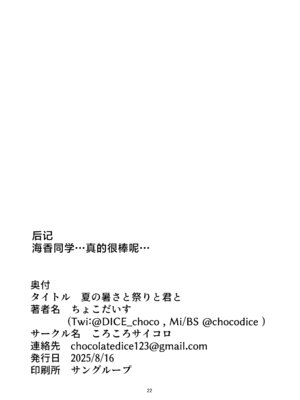 后记
海香同学…真的很棒呢…

奥付
タイトル　夏の暑さと祭りと君と
著者名　ちょこだいす
(Twi:@DICE_choco , Mi/BS @chocodice )
サークル名　ころころサイコロ
連絡先　chocolatedice123@gmail.com
発行日　2025/8/16
印刷所　サングループ

22